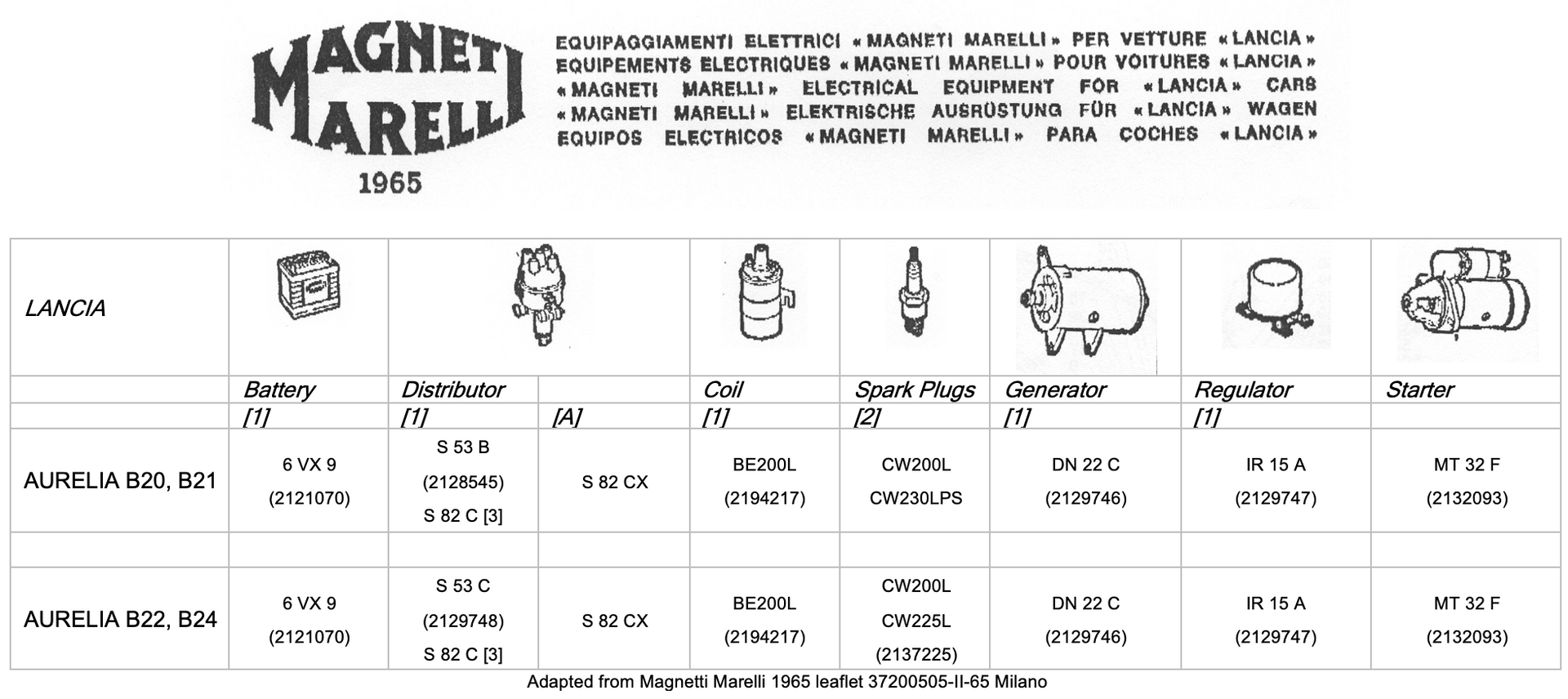 MAGNETI MARELLI
1965

EQUIPAGGIAMENTI ELETTRICI «MAGNETI MARELLI» PER VETTURE «LANCIA»
EQUIPEMENTS ELECTRIQUES «MAGNETI MARELLI» POUR VOITURES «LANCIA»
«MAGNETI MARELLI» ELECTRICAL EQUIPMENT FOR «LANCIA» CARS
«MAGNETI MARELLI» ELEKTRISCHE AUSRÜSTUNG FÜR «LANCIA» WAGEN
EQUIPOS ELECTRICOS «MAGNETI MARELLI» PARA COCHES «LANCIA»

| LANCIA | | | | | | | | |
|---|---|---|---|---|---|---|---|---|
| | Battery | Distributor | | Coil | Spark Plugs | Generator | Regulator | Starter |
| | [1] | [1] | [A] | [1] | [2] | [1] | [1] | |
| AURELIA B20, B21 | 6 VX 9 (2121070) | S 53 B (2128545) S 82 C [3] | S 82 CX | BE200L (2194217) | CW200L CW230LPS | DN 22 C (2129746) | IR 15 A (2129747) | MT 32 F (2132093) |
| | | | | | | | | |
| AURELIA B22, B24 | 6 VX 9 (2121070) | S 53 C (2129748) S 82 C [3] | S 82 CX | BE200L (2194217) | CW200L CW225L (2137225) | DN 22 C (2129746) | IR 15 A (2129747) | MT 32 F (2132093) |

Adapted from Magnetti Marelli 1965 leaflet 37200505-II-65 Milano